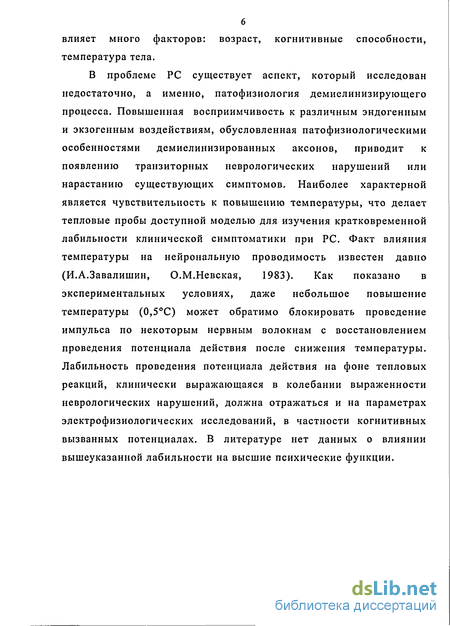 6

влияет много факторов: возраст, когнитивные способности, температура тела.

В проблеме РС существует аспект, который исследован недостаточно, а именно, патофизиология демиелинизирующего процесса. Повышенная восприимчивость к различным эндогенным и экзогенным воздействиям, обусловленная патофизиологическими особенностями демиелинизированных аксонов, приводит к появлению транзиторных неврологических нарушений или нарастанию существующих симптомов. Наиболее характерной является чувствительность к повышению температуры, что делает тепловые пробы доступной моделью для изучения кратковременной лабильности клинической симптоматики при РС. Факт влияния температуры на нейрональную проводимость известен давно (И.А.Завалишин, О.М.Невская, 1983). Как показано в экспериментальных условиях, даже небольшое повышение температуры (0,5°С) может обратимо блокировать проведение импульса по некоторым нервным волокнам с восстановлением проведения потенциала действия после снижения температуры. Лабильность проведения потенциала действия на фоне тепловых реакций, клинически выражающаяся в колебании выраженности неврологических нарушений, должна отражаться и на параметрах электрофизиологических исследований, в частности когнитивных вызванных потенциалах. В литературе нет данных о влиянии вышеуказанной лабильности на высшие психические функции.

dsLib.net
библиотека диссертаций